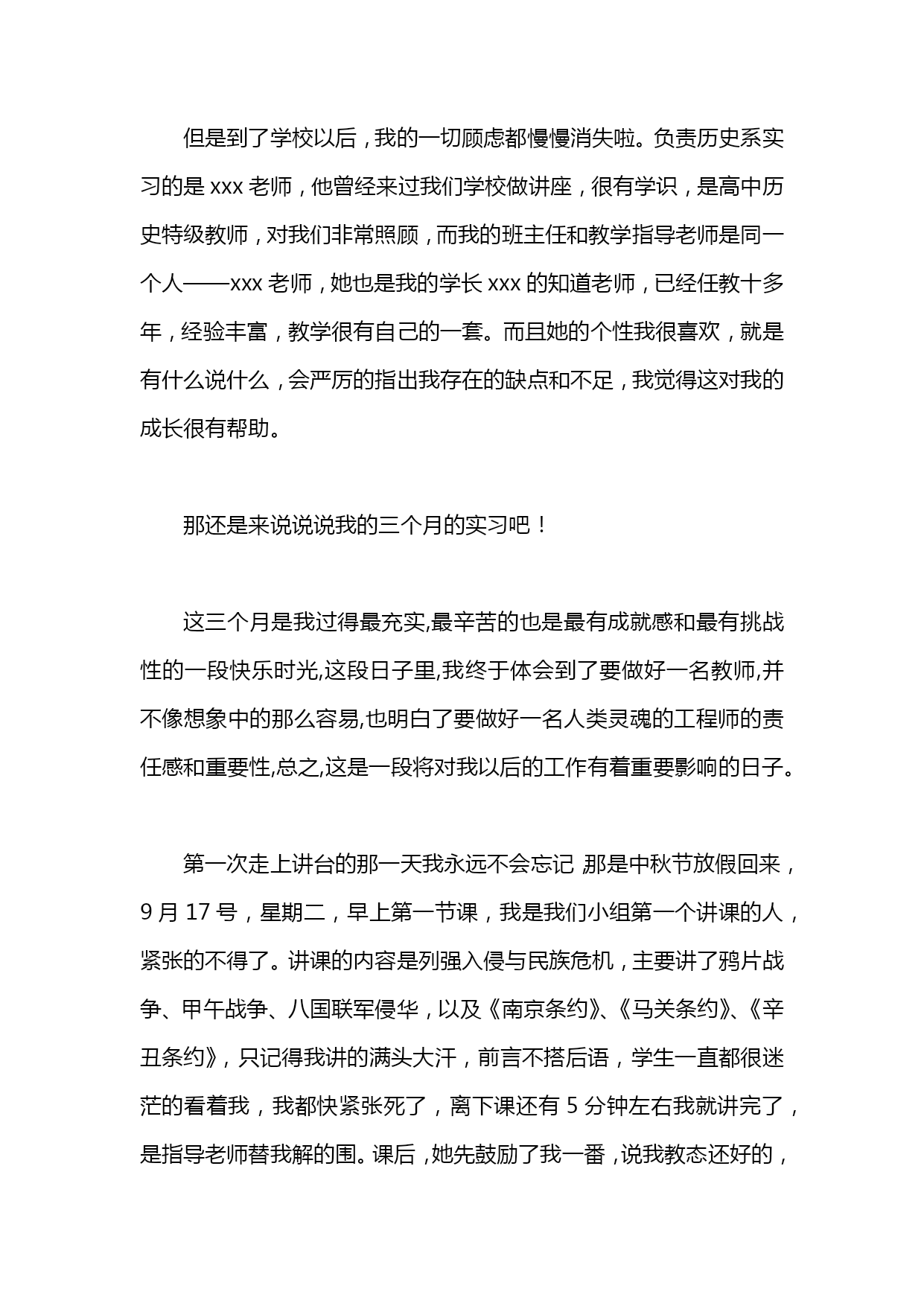 但是到了学校以后，我的一切顾虑都慢慢消失啦。负责历史系实习的是 xxx 老师，他曾经来过我们学校做讲座，很有学识，是高中历史特级教师，对我们非常照顾，而我的班主任和教学指导老师是同一个人——xxx 老师，她也是我的学长 xxx 的知道老师，已经任教十多年，经验丰富，教学很有自己的一套。而且她的个性我很喜欢，就是有什么说什么，会严厉的指出我存在的缺点和不足，我觉得这对我的成长很有帮助。

那还是来说说说我的三个月的实习吧！

这三个月是我过得最充实,最辛苦的也是最有成就感和最有挑战性的一段快乐时光,这段日子里,我终于体会到了要做好一名教师,并不像想象中的那么容易,也明白了要做好一名人类灵魂的工程师的责任感和重要性,总之,这是一段将对我以后的工作有着重要影响的日子。

第一次走上讲台的那一天我永远不会忘记 那是中秋节放假回来，9 月 17 号，星期二，早上第一节课，我是我们小组第一个讲课的人，紧张的不得了。讲课的内容是列强入侵与民族危机，主要讲了鸦片战争、甲午战争、八国联军侵华，以及《南京条约》、《马关条约》、《辛丑条约》，只记得我讲的满头大汗，前言不搭后语，学生一直都很迷茫的看着我，我都快紧张死了，离下课还有 5 分钟左右我就讲完了，是指导老师替我解的围。课后，她先鼓励了我一番，说我教态还好的，